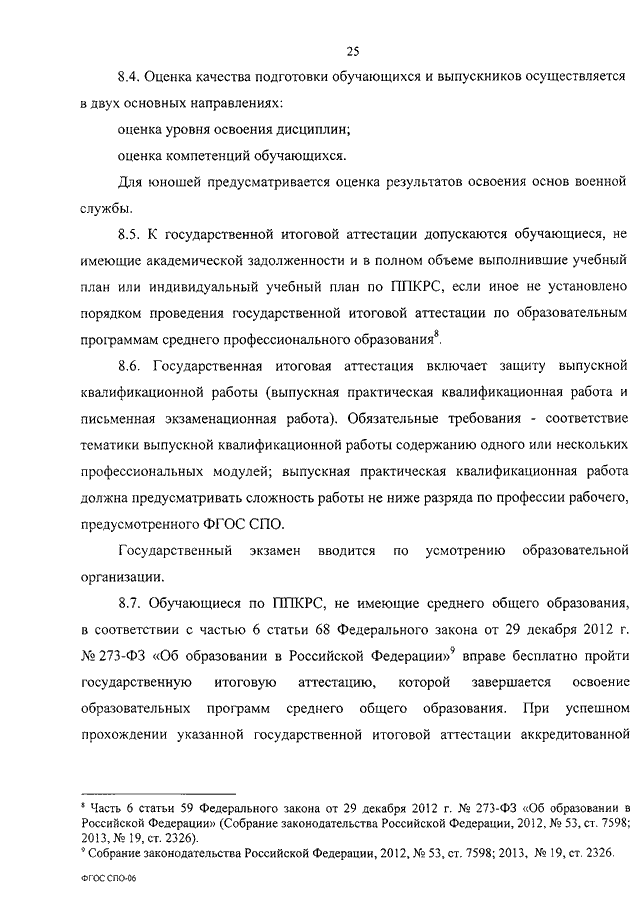 25

8.4. Оценка качества подготовки обучающихся и выпускников осуществляется в двух основных направлениях:

оценка уровня освоения дисциплин;

оценка компетенций обучающихся.

Для юношей предусматривается оценка результатов освоения основ военной службы.

8.5. К государственной итоговой аттестации допускаются обучающиеся, не имеющие академической задолженности и в полном объеме выполнившие учебный план или индивидуальный учебный план по ППКРС, если иное не установлено порядком проведения государственной итоговой аттестации по образовательным программам среднего профессионального образования$^8$.

8.6. Государственная итоговая аттестация включает защиту выпускной квалификационной работы (выпускная практическая квалификационная работа и письменная экзаменационная работа). Обязательные требования - соответствие тематики выпускной квалификационной работы содержанию одного или нескольких профессиональных модулей; выпускная практическая квалификационная работа должна предусматривать сложность работы не ниже разряда по профессии рабочего, предусмотренного ФГОС СПО.

Государственный экзамен вводится по усмотрению образовательной организации.

8.7. Обучающиеся по ППКРС, не имеющие среднего общего образования, в соответствии с частью 6 статьи 68 Федерального закона от 29 декабря 2012 г. № 273-ФЗ «Об образовании в Российской Федерации»$^9$ вправе бесплатно пройти государственную итоговую аттестацию, которой завершается освоение образовательных программ среднего общего образования. При успешном прохождении указанной государственной итоговой аттестации аккредитованной

$^8$ Часть 6 статьи 59 Федерального закона от 29 декабря 2012 г. № 273-ФЗ «Об образовании в Российской Федерации» (Собрание законодательства Российской Федерации, 2012, № 53, ст. 7598; 2013, № 19, ст. 2326).
$^9$ Собрание законодательства Российской Федерации, 2012, № 53, ст. 7598; 2013, № 19, ст. 2326.

ФГОС СПО-06